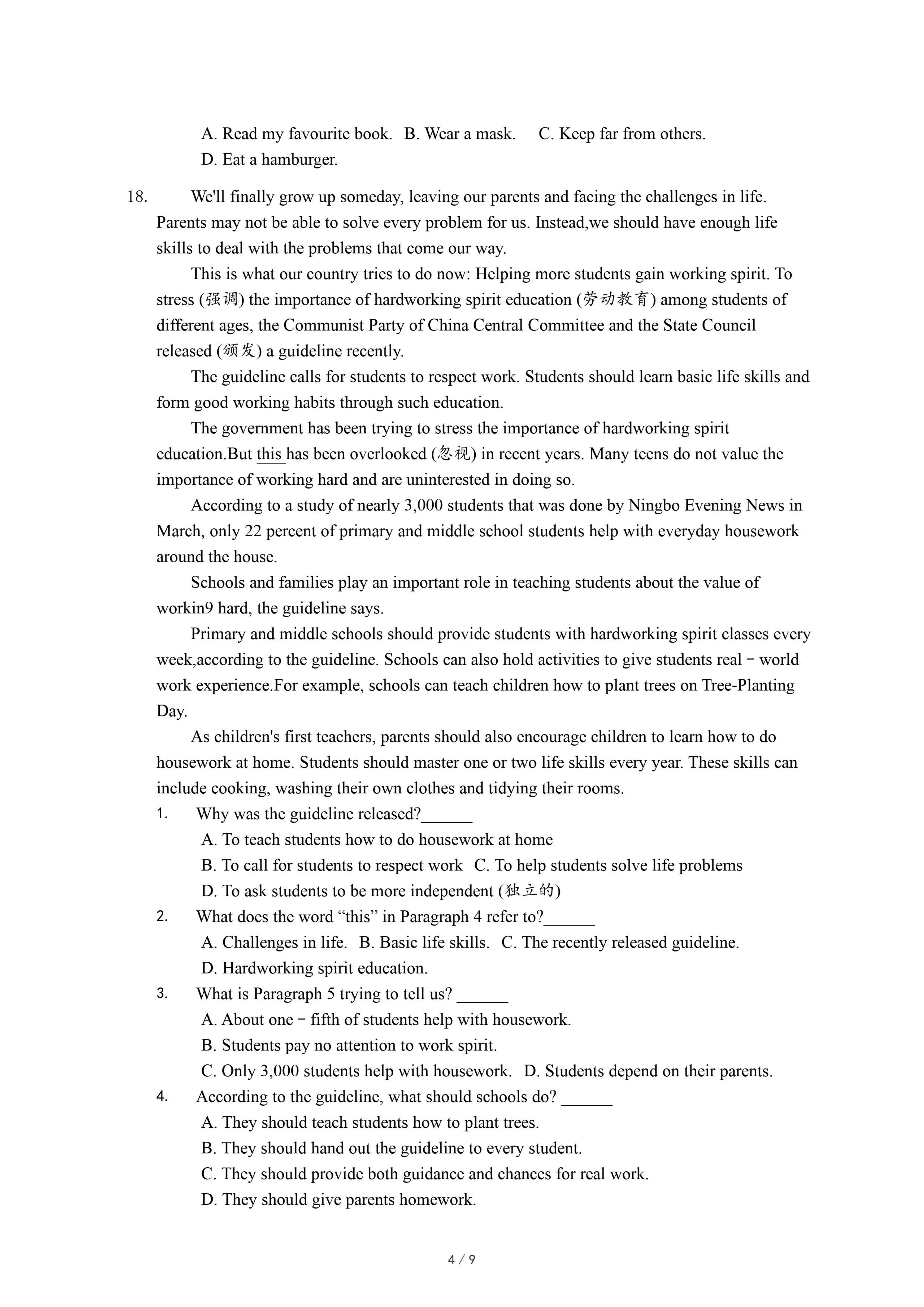 A. Read my favourite book.   B. Wear a mask.   C. Keep far from others.
D. Eat a hamburger.

18. We'll finally grow up someday, leaving our parents and facing the challenges in life. Parents may not be able to solve every problem for us. Instead,we should have enough life skills to deal with the problems that come our way.

This is what our country tries to do now: Helping more students gain working spirit. To stress (强调) the importance of hardworking spirit education (劳动教育) among students of different ages, the Communist Party of China Central Committee and the State Council released (颁发) a guideline recently.

The guideline calls for students to respect work. Students should learn basic life skills and form good working habits through such education.

The government has been trying to stress the importance of hardworking spirit education.But this has been overlooked (忽视) in recent years. Many teens do not value the importance of working hard and are uninterested in doing so.

According to a study of nearly 3,000 students that was done by Ningbo Evening News in March, only 22 percent of primary and middle school students help with everyday housework around the house.

Schools and families play an important role in teaching students about the value of workin9 hard, the guideline says.

Primary and middle schools should provide students with hardworking spirit classes every week,according to the guideline. Schools can also hold activities to give students real－world work experience.For example, schools can teach children how to plant trees on Tree-Planting Day.

As children's first teachers, parents should also encourage children to learn how to do housework at home. Students should master one or two life skills every year. These skills can include cooking, washing their own clothes and tidying their rooms.

1. Why was the guideline released?______
A. To teach students how to do housework at home
B. To call for students to respect work   C. To help students solve life problems
D. To ask students to be more independent (独立的)

2. What does the word “this” in Paragraph 4 refer to?______
A. Challenges in life.   B. Basic life skills.   C. The recently released guideline.
D. Hardworking spirit education.

3. What is Paragraph 5 trying to tell us? ______
A. About one－fifth of students help with housework.
B. Students pay no attention to work spirit.
C. Only 3,000 students help with housework.   D. Students depend on their parents.

4. According to the guideline, what should schools do? ______
A. They should teach students how to plant trees.
B. They should hand out the guideline to every student.
C. They should provide both guidance and chances for real work.
D. They should give parents homework.

4 / 9